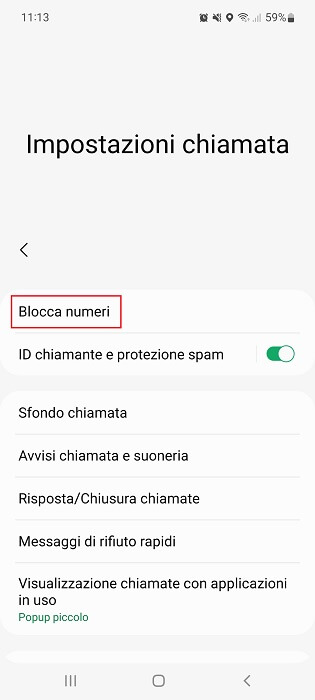 11:13 59%

Impostazioni chiamata

Blocca numeri

ID chiamante e protezione spam

Sfondo chiamata

Avvisi chiamata e suoneria

Risposta/Chiusura chiamate

Messaggi di rifiuto rapidi

Visualizzazione chiamate con applicazioni in uso
Popup piccolo